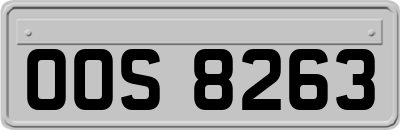 OOS 8263